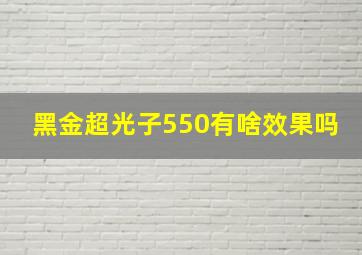 黑金超光子550有啥效果吗